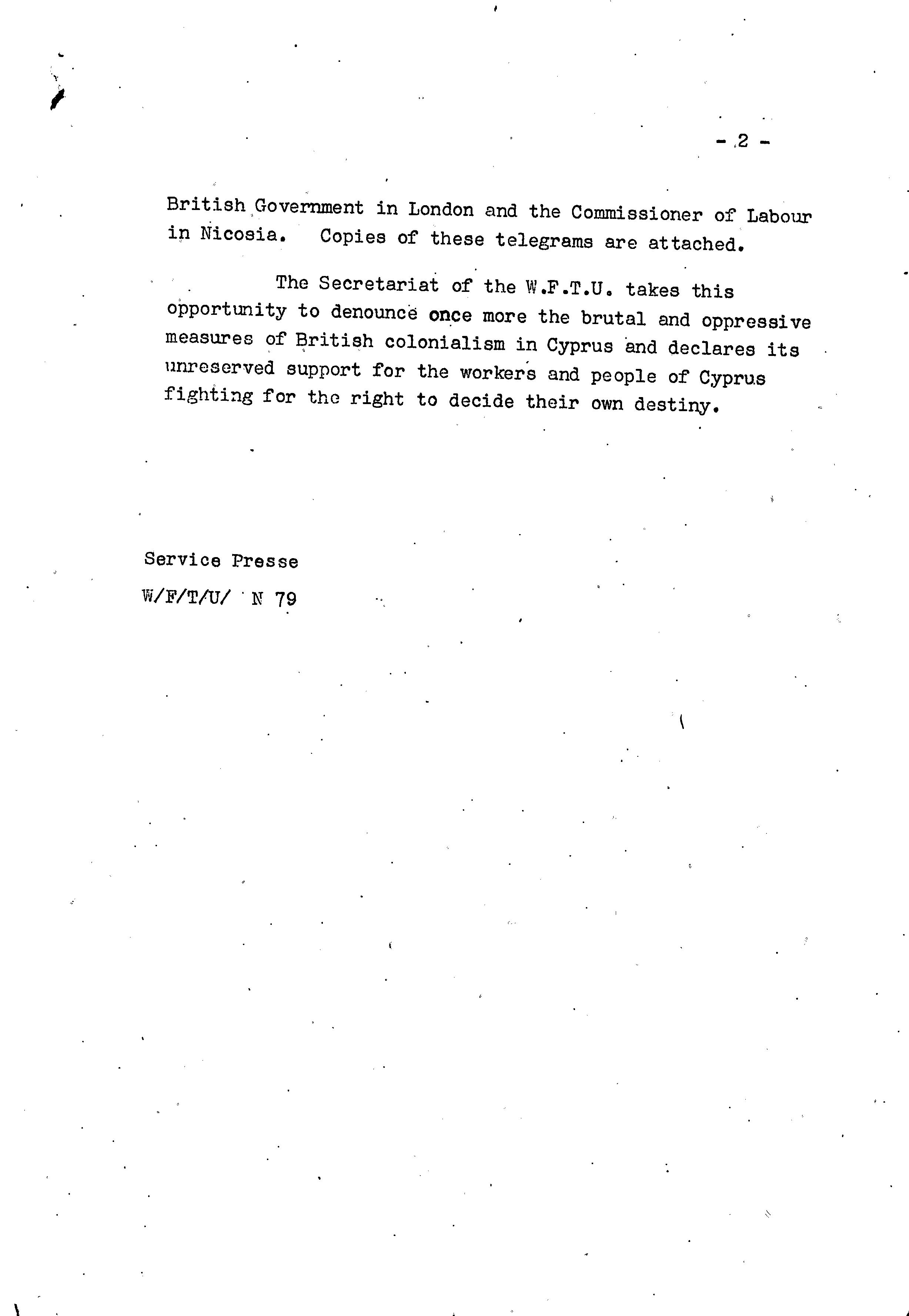 - 2 -

British Government in London and the Commissioner of Labour in Nicosia. Copies of these telegrams are attached.

The Secretariat of the W.F.T.U. takes this opportunity to denounce once more the brutal and oppressive measures of British colonialism in Cyprus and declares its unreserved support for the workers and people of Cyprus fighting for the right to decide their own destiny.

Service Presse

W/F/T/U/ N 79